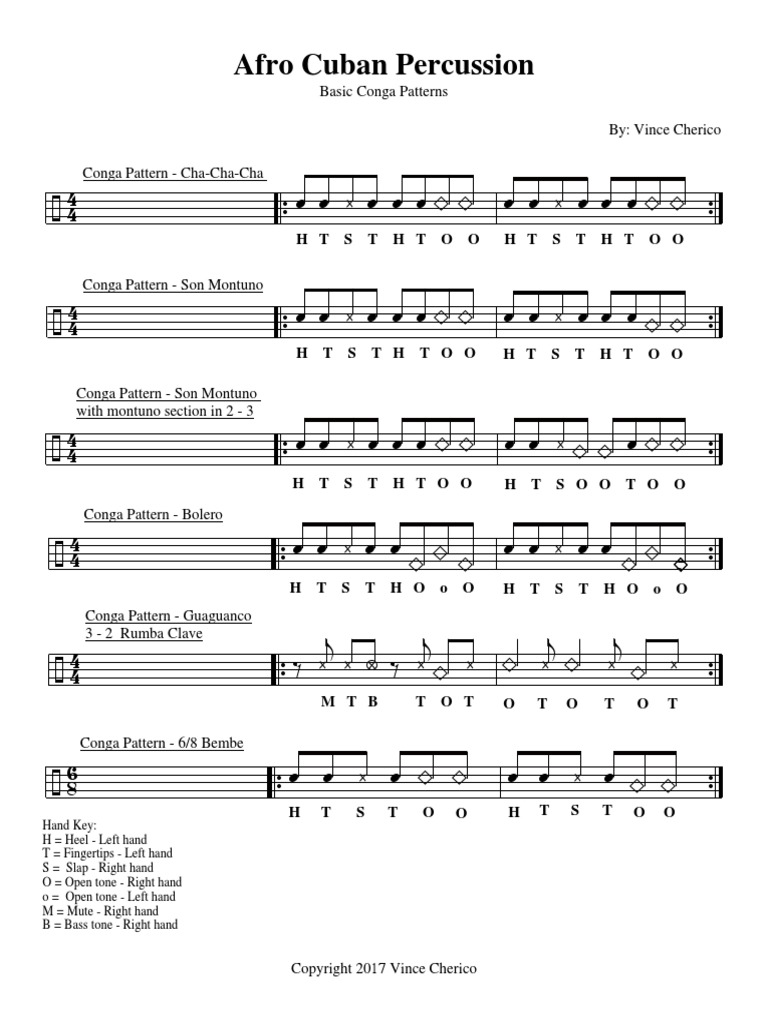 Afro Cuban Percussion

Basic Conga Patterns

By: Vince Cherico

Conga Pattern - Cha-Cha-Cha

$\frac{4}{4}$

H T S T H T O O H T S T H T O O

Conga Pattern - Son Montuno

$\frac{4}{4}$

H T S T H T O O H T S T H T O O

Conga Pattern - Son Montuno with montuno section in 2 - 3

$\frac{4}{4}$

H T S T H T O O H T S O O T O O

Conga Pattern - Bolero

$\frac{4}{4}$

H T S T H O o O H T S T H O o O

Conga Pattern - Guaguanco 3 - 2 Rumba Clave

$\frac{4}{4}$

M T B T O T O T O T O T

Conga Pattern - 6/8 Bembe

$\frac{6}{8}$

H T S T O O H T S T O O

Hand Key:
H = Heel - Left hand
T = Fingertips - Left hand
S = Slap - Right hand
O = Open tone - Right hand
o = Open tone - Left hand
M = Mute - Right hand
B = Bass tone - Right hand

Copyright 2017 Vince Cherico